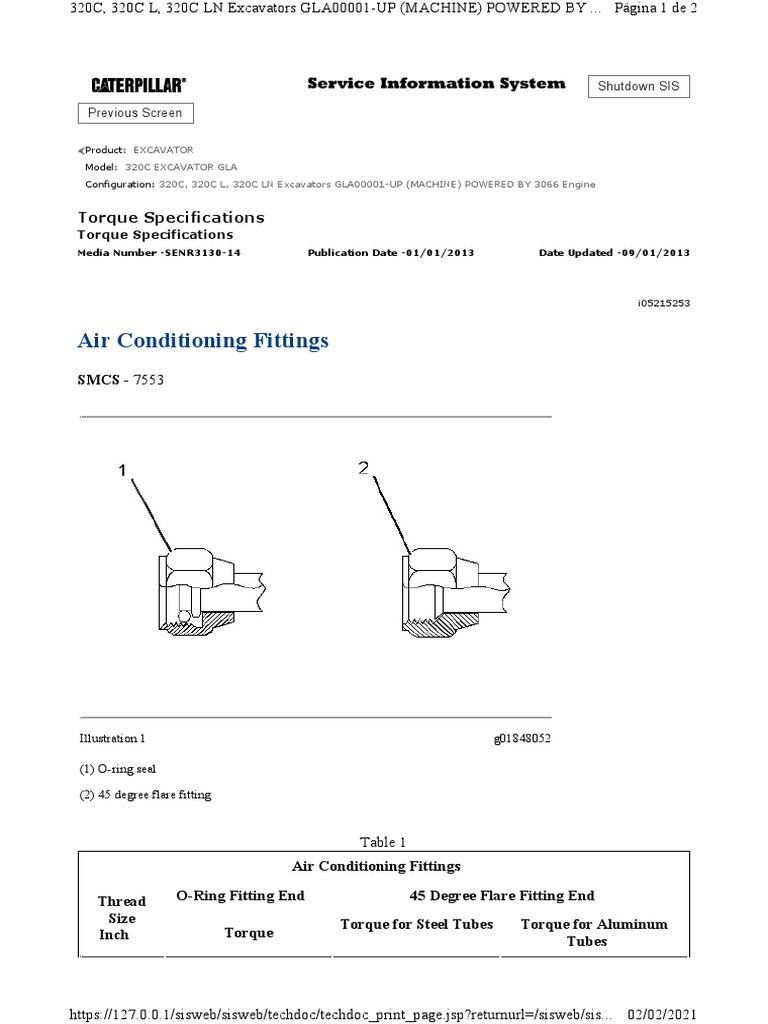 320C, 320C L, 320C LN Excavators GLA00001-UP (MACHINE) POWERED BY ... Página 1 de 2

CATERPILLAR® Service Information System Shutdown SIS

Previous Screen

Product: EXCAVATOR
Model: 320C EXCAVATOR GLA
Configuration: 320C, 320C L, 320C LN Excavators GLA00001-UP (MACHINE) POWERED BY 3066 Engine

Torque Specifications
Torque Specifications
Media Number -SENR3130-14 Publication Date -01/01/2013 Date Updated -09/01/2013

i05215253

Air Conditioning Fittings

SMCS - 7553

1

2

Illustration 1 g01848052

(1) O-ring seal

(2) 45 degree flare fitting

Table 1

| Air Conditioning Fittings | | | |
|---|---|---|---|
| Thread Size Inch | O-Ring Fitting End | 45 Degree Flare Fitting End | |
| | Torque | Torque for Steel Tubes | Torque for Aluminum Tubes |

https://127.0.0.1/sisweb/sisweb/techdoc/techdoc_print_page.jsp?returnurl=/sisweb/sis... 02/02/2021